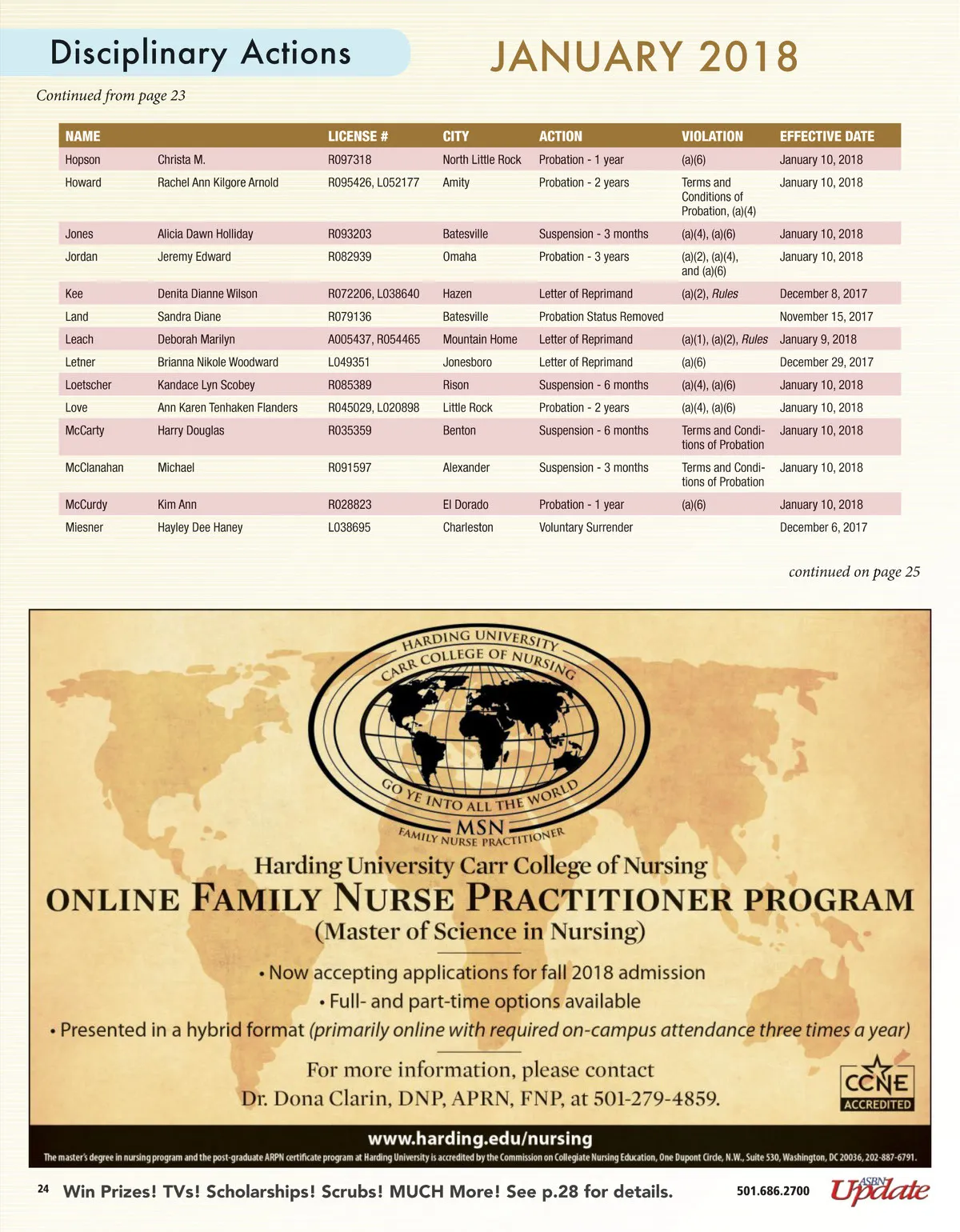 Disciplinary Actions

JANUARY 2018

Continued from page 23

| NAME | | LICENSE # | CITY | ACTION | VIOLATION | EFFECTIVE DATE |
|---|---|---|---|---|---|---|
| Hopson | Christa M. | R097318 | North Little Rock | Probation - 1 year | (a)(6) | January 10, 2018 |
| Howard | Rachel Ann Kilgore Arnold | R095426, L052177 | Amity | Probation - 2 years | Terms and Conditions of Probation, (a)(4) | January 10, 2018 |
| Jones | Alicia Dawn Holliday | R093203 | Batesville | Suspension - 3 months | (a)(4), (a)(6) | January 10, 2018 |
| Jordan | Jeremy Edward | R082939 | Omaha | Probation - 3 years | (a)(2), (a)(4), and (a)(6) | January 10, 2018 |
| Kee | Denita Dianne Wilson | R072206, L038640 | Hazen | Letter of Reprimand | (a)(2), Rules | December 8, 2017 |
| Land | Sandra Diane | R079136 | Batesville | Probation Status Removed | | November 15, 2017 |
| Leach | Deborah Marilyn | A005437, R054465 | Mountain Home | Letter of Reprimand | (a)(1), (a)(2), Rules | January 9, 2018 |
| Letner | Brianna Nikole Woodward | L049351 | Jonesboro | Letter of Reprimand | (a)(6) | December 29, 2017 |
| Loetscher | Kandace Lyn Scobey | R085389 | Rison | Suspension - 6 months | (a)(4), (a)(6) | January 10, 2018 |
| Love | Ann Karen Tenhaken Flanders | R045029, L020898 | Little Rock | Probation - 2 years | (a)(4), (a)(6) | January 10, 2018 |
| McCarty | Harry Douglas | R035359 | Benton | Suspension - 6 months | Terms and Conditions of Probation | January 10, 2018 |
| McClanahan | Michael | R091597 | Alexander | Suspension - 3 months | Terms and Conditions of Probation | January 10, 2018 |
| McCurdy | Kim Ann | R028823 | El Dorado | Probation - 1 year | (a)(6) | January 10, 2018 |
| Miesner | Hayley Dee Haney | L038695 | Charleston | Voluntary Surrender | | December 6, 2017 |

continued on page 25

HARDING UNIVERSITY
CARR COLLEGE OF NURSING
GO YE INTO ALL THE WORLD
MSN
FAMILY NURSE PRACTITIONER

Harding University Carr College of Nursing
ONLINE FAMILY NURSE PRACTITIONER PROGRAM
(Master of Science in Nursing)

• Now accepting applications for fall 2018 admission
• Full- and part-time options available
• Presented in a hybrid format (primarily online with required on-campus attendance three times a year)

For more information, please contact
Dr. Dona Clarin, DNP, APRN, FNP, at 501-279-4859.

CCNE ACCREDITED

www.harding.edu/nursing

The master's degree in nursing program and the post-graduate ARPN certificate program at Harding University is accredited by the Commission on Collegiate Nursing Education, One Dupont Circle, N.W., Suite 530, Washington, DC 20036, 202-887-6791.

24 Win Prizes! TVs! Scholarships! Scrubs! MUCH More! See p.28 for details. 501.686.2700 ASBN Update